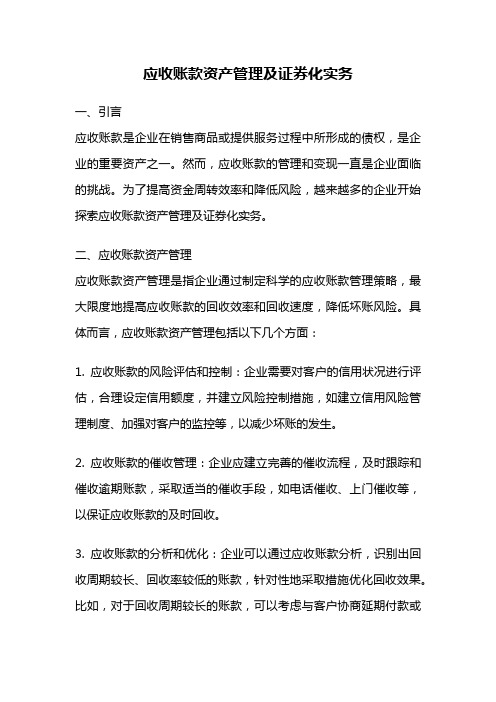 应收账款资产管理及证券化实务

一、引言

应收账款是企业在销售商品或提供服务过程中所形成的债权，是企业的重要资产之一。然而，应收账款的管理和变现一直是企业面临的挑战。为了提高资金周转效率和降低风险，越来越多的企业开始探索应收账款资产管理及证券化实务。

二、应收账款资产管理

应收账款资产管理是指企业通过制定科学的应收账款管理策略，最大限度地提高应收账款的回收效率和回收速度，降低坏账风险。具体而言，应收账款资产管理包括以下几个方面：

1. 应收账款的风险评估和控制：企业需要对客户的信用状况进行评估，合理设定信用额度，并建立风险控制措施，如建立信用风险管理制度、加强对客户的监控等，以减少坏账的发生。

2. 应收账款的催收管理：企业应建立完善的催收流程，及时跟踪和催收逾期账款，采取适当的催收手段，如电话催收、上门催收等，以保证应收账款的及时回收。

3. 应收账款的分析和优化：企业可以通过应收账款分析，识别出回收周期较长、回收率较低的账款，针对性地采取措施优化回收效果。比如，对于回收周期较长的账款，可以考虑与客户协商延期付款或